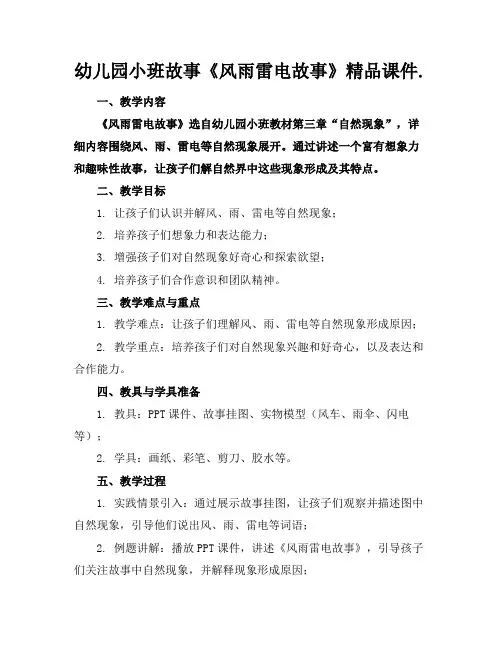 幼儿园小班故事《风雨雷电故事》精品课件.

一、教学内容

《风雨雷电故事》选自幼儿园小班教材第三章“自然现象”，详细内容围绕风、雨、雷电等自然现象展开。通过讲述一个富有想象力和趣味性故事，让孩子们解自然界中这些现象形成及其特点。

二、教学目标

1. 让孩子们认识并解风、雨、雷电等自然现象；

2. 培养孩子们想象力和表达能力；

3. 增强孩子们对自然现象好奇心和探索欲望；

4. 培养孩子们合作意识和团队精神。

三、教学难点与重点

1. 教学难点：让孩子们理解风、雨、雷电等自然现象形成原因；

2. 教学重点：培养孩子们对自然现象兴趣和好奇心，以及表达和合作能力。

四、教具与学具准备

1. 教具：PPT 课件、故事挂图、实物模型（风车、雨伞、闪电等）；

2. 学具：画纸、彩笔、剪刀、胶水等。

五、教学过程

1. 实践情景引入：通过展示故事挂图，让孩子们观察并描述图中自然现象，引导他们说出风、雨、雷电等词语；

2. 例题讲解：播放 PPT 课件，讲述《风雨雷电故事》，引导孩子们关注故事中自然现象，并解释现象形成原因；